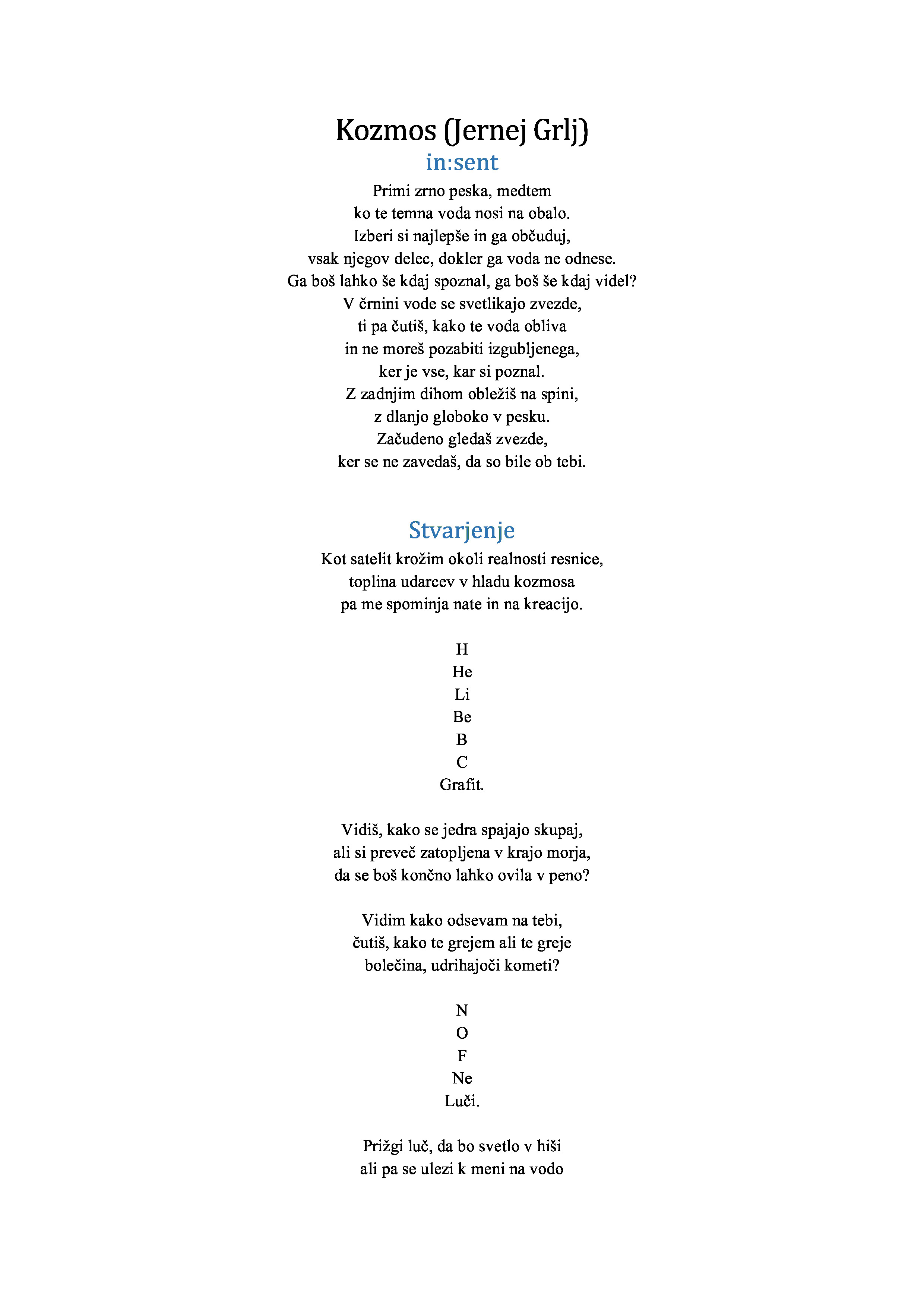 Kozmos (Jernej Grlj)
in:sent
Primi zrno peska, medtem
ko te temna voda nosi na obalo.
Izberi si najlepše in ga občuduj,
vsak njegov delec, dokler ga voda ne odnese.
Ga boš lahko še kdaj spoznal, ga boš še kdaj videl?
V črnini vode se svetlikajo zvezde,
ti pa čutiš, kako te voda obliva
in ne moreš pozabiti izgubljenega,
ker je vse, kar si poznal.
Z zadnjim dihom obležiš na spini,
z dlanjo globoko v pesku.
Začudeno gledaš zvezde,
ker se ne zavedaš, da so bile ob tebi.

Stvarjenje
Kot satelit krožim okoli realnosti resnice,
toplina udarcev v hladu kozmosa
pa me spominja nate in na kreacijo.

H
He
Li
Be
B
C
Grafit.

Vidiš, kako se jedra spajajo skupaj,
ali si preveč zatopljena v krajo morja,
da se boš končno lahko ovila v peno?

Vidim kako odsevam na tebi,
čutiš, kako te grejem ali te greje
bolečina, udrihajoči kometi?

N
O
F
Ne
Luči.

Prižgi luč, da bo svetlo v hiši
ali pa se ulezi k meni na vodo